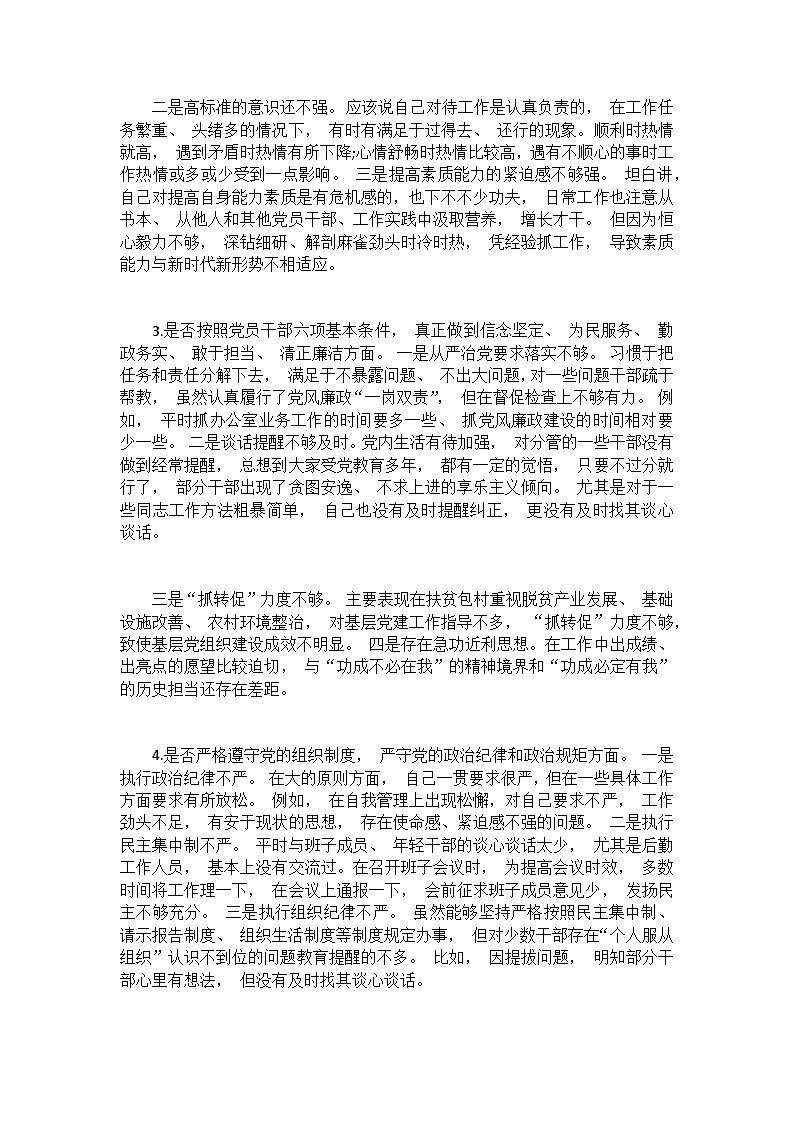 二是高标准的意识还不强。应该说自己对待工作是认真负责的， 在工作任务繁重、 头绪多的情况下， 有时有满足于过得去、 还行的现象。顺利时热情就高， 遇到矛盾时热情有所下降;心情舒畅时热情比较高，遇有不顺心的事时工作热情或多或少受到一点影响。 三是提高素质能力的紧迫感不够强。 坦白讲，自己对提高自身能力素质是有危机感的，也下不不少功夫， 日常工作也注意从书本、 从他人和其他党员干部、工作实践中汲取营养， 增长才干。 但因为恒心毅力不够， 深钻细研、解剖麻雀劲头时冷时热， 凭经验抓工作， 导致素质能力与新时代新形势不相适应。

3.是否按照党员干部六项基本条件， 真正做到信念坚定、 为民服务、 勤政务实、 敢于担当、 清正廉洁方面。 一是从严治党要求落实不够。 习惯于把任务和责任分解下去， 满足于不暴露问题、 不出大问题，对一些问题干部疏于帮教， 虽然认真履行了党风廉政“一岗双责”， 但在督促检查上不够有力。 例如， 平时抓办公室业务工作的时间要多一些、 抓党风廉政建设的时间相对要少一些。 二是谈话提醒不够及时。党内生活有待加强， 对分管的一些干部没有做到经常提醒， 总想到大家受党教育多年， 都有一定的觉悟， 只要不过分就行了， 部分干部出现了贪图安逸、 不求上进的享乐主义倾向。 尤其是对于一些同志工作方法粗暴简单， 自己也没有及时提醒纠正， 更没有及时找其谈心谈话。

三是“抓转促”力度不够。 主要表现在扶贫包村重视脱贫产业发展、 基础设施改善、 农村环境整治， 对基层党建工作指导不多， “抓转促”力度不够，致使基层党组织建设成效不明显。 四是存在急功近利思想。在工作中出成绩、出亮点的愿望比较迫切， 与“功成不必在我”的精神境界和“功成必定有我”的历史担当还存在差距。

4.是否严格遵守党的组织制度， 严守党的政治纪律和政治规矩方面。 一是执行政治纪律不严。 在大的原则方面， 自己一贯要求很严，但在一些具体工作方面要求有所放松。 例如， 在自我管理上出现松懈，对自己要求不严， 工作劲头不足， 有安于现状的思想， 存在使命感、紧迫感不强的问题。 二是执行民主集中制不严。 平时与班子成员、 年轻干部的谈心谈话太少， 尤其是后勤工作人员， 基本上没有交流过。在召开班子会议时， 为提高会议时效， 多数时间将工作理一下， 在会议上通报一下， 会前征求班子成员意见少， 发扬民主不够充分。 三是执行组织纪律不严。 虽然能够坚持严格按照民主集中制、请示报告制度、 组织生活制度等制度规定办事， 但对少数干部存在“个人服从组织”认识不到位的问题教育提醒的不多。 比如， 因提拔问题， 明知部分干部心里有想法， 但没有及时找其谈心谈话。